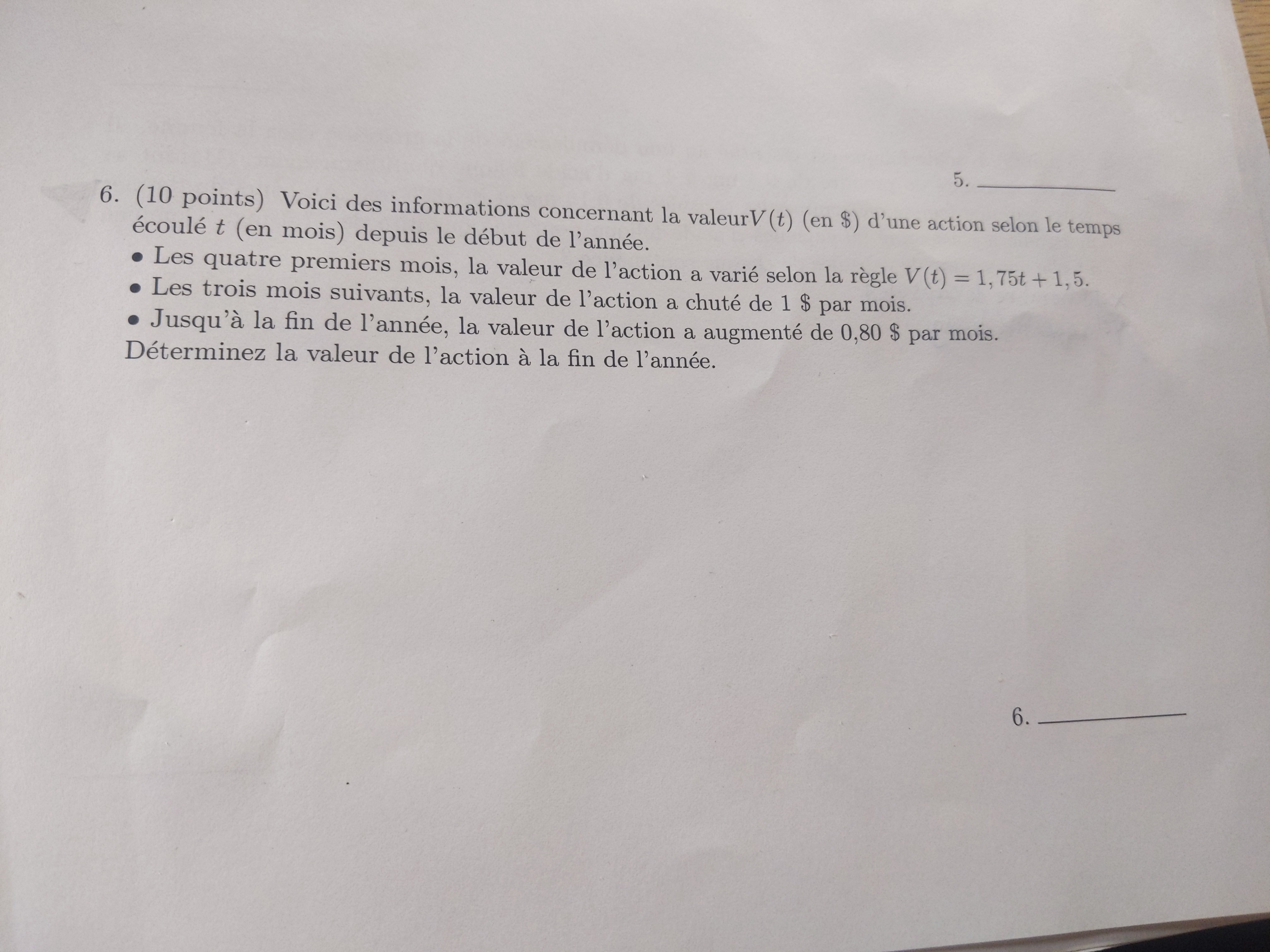 5. ____

6. (10 points) Voici des informations concernant la valeur$V(t)$ (en $) d'une action selon le temps écoulé $t$ (en mois) depuis le début de l'année.

• Les quatre premiers mois, la valeur de l'action a varié selon la règle $V(t) = 1,75t + 1,5$.
• Les trois mois suivants, la valeur de l'action a chuté de 1 $ par mois.
• Jusqu'à la fin de l'année, la valeur de l'action a augmenté de 0,80 $ par mois.

Déterminez la valeur de l'action à la fin de l'année.

6. ____